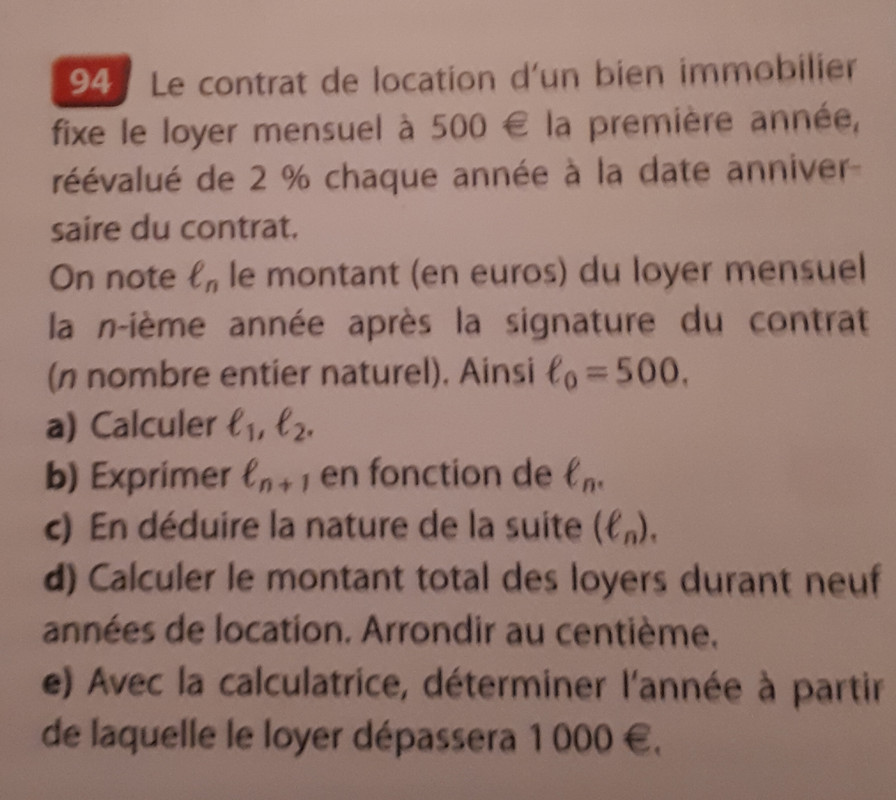 94 Le contrat de location d'un bien immobilier fixe le loyer mensuel à 500 € la première année, réévalué de 2 % chaque année à la date anniversaire du contrat.
On note $\ell_n$ le montant (en euros) du loyer mensuel la $n$-ième année après la signature du contrat ($n$ nombre entier naturel). Ainsi $\ell_0 = 500$.
a) Calculer $\ell_1$, $\ell_2$.
b) Exprimer $\ell_{n+1}$ en fonction de $\ell_n$.
c) En déduire la nature de la suite $(\ell_n)$.
d) Calculer le montant total des loyers durant neuf années de location. Arrondir au centième.
e) Avec la calculatrice, déterminer l'année à partir de laquelle le loyer dépassera 1 000 €.